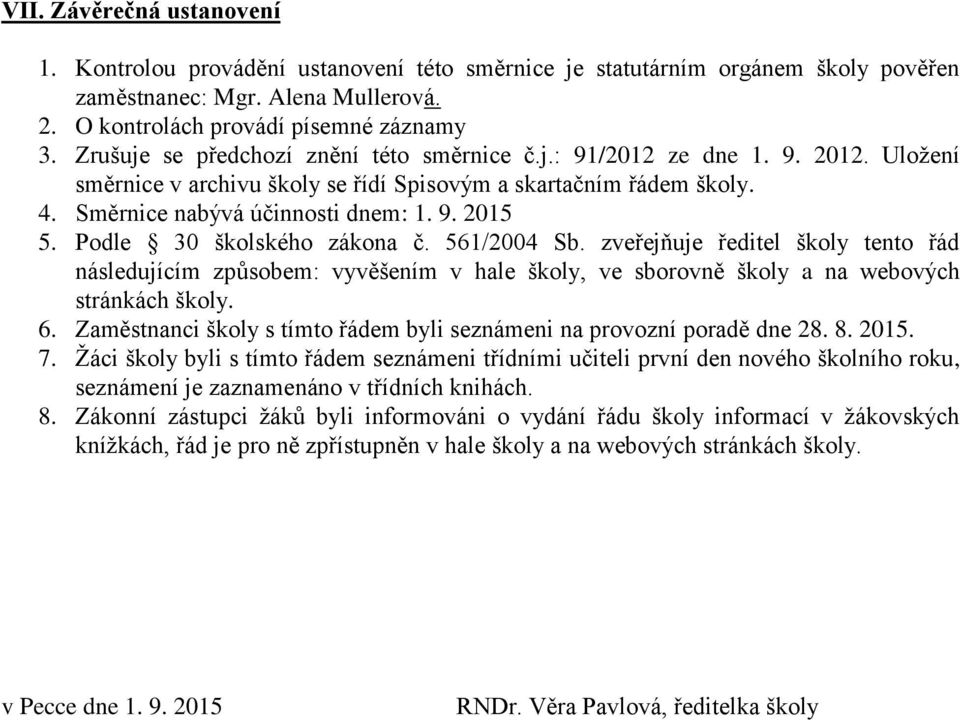 VII. Závěrečná ustanovení

1. Kontrolou provádění ustanovení této směrnice je statutárním orgánem školy pověřen zaměstnanec: Mgr. Alena Mullerová.
2. O kontrolách provádí písemné záznamy
3. Zrušuje se předchozí znění této směrnice č.j.: 91/2012 ze dne 1. 9. 2012. Uložení směrnice v archivu školy se řídí Spisovým a skartačním řádem školy.
4. Směrnice nabývá účinnosti dnem: 1. 9. 2015
5. Podle § 30 školského zákona č. 561/2004 Sb. zveřejňuje ředitel školy tento řád následujícím způsobem: vyvěšením v hale školy, ve sborovně školy a na webových stránkách školy.
6. Zaměstnanci školy s tímto řádem byli seznámeni na provozní poradě dne 28. 8. 2015.
7. Žáci školy byli s tímto řádem seznámeni třídními učiteli první den nového školního roku, seznámení je zaznamenáno v třídních knihách.
8. Zákonní zástupci žáků byli informováni o vydání řádu školy informací v žákovských knížkách, řád je pro ně zpřístupněn v hale školy a na webových stránkách školy.

v Pecce dne 1. 9. 2015 RNDr. Věra Pavlová, ředitelka školy